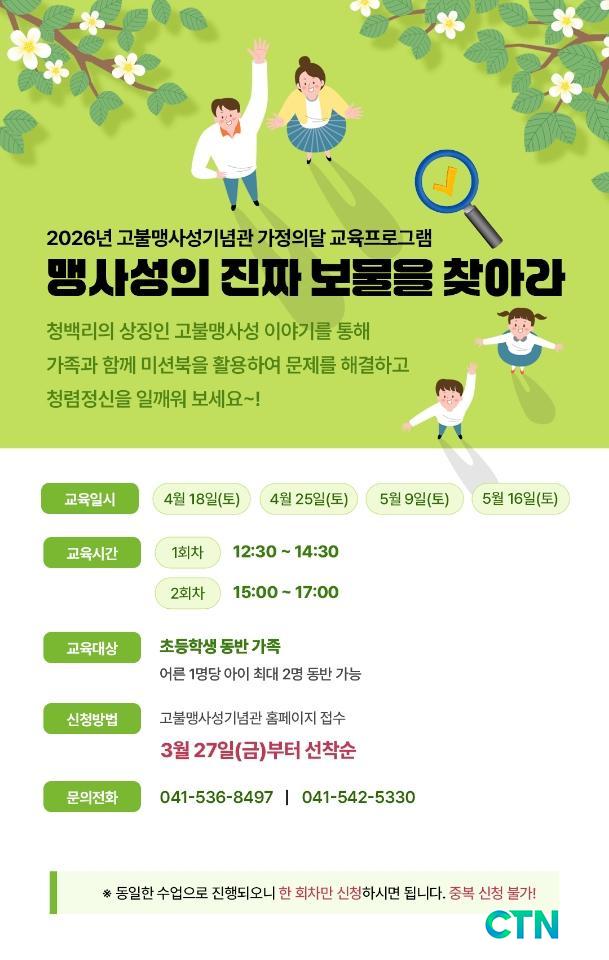 2026년 고불맹사성기념관 가정의달 교육프로그램

맹사성의 진짜 보물을 찾아라

청백리의 상징인 고불맹사성 이야기를 통해 가족과 함께 미션북을 활용하여 문제를 해결하고 청렴정신을 일깨워 보세요~!

교육일시
4월 18일(토) 4월 25일(토) 5월 9일(토) 5월 16일(토)

교육시간
1회차 12:30 ~ 14:30
2회차 15:00 ~ 17:00

교육대상
초등학생 동반 가족
어른 1명당 아이 최대 2명 동반 가능

신청방법
고불맹사성기념관 홈페이지 접수
3월 27일(금)부터 선착순

문의전화
041-536-8497 | 041-542-5330

※ 동일한 수업으로 진행되오니 한 회차만 신청하시면 됩니다. 중복 신청 불가!

CTN